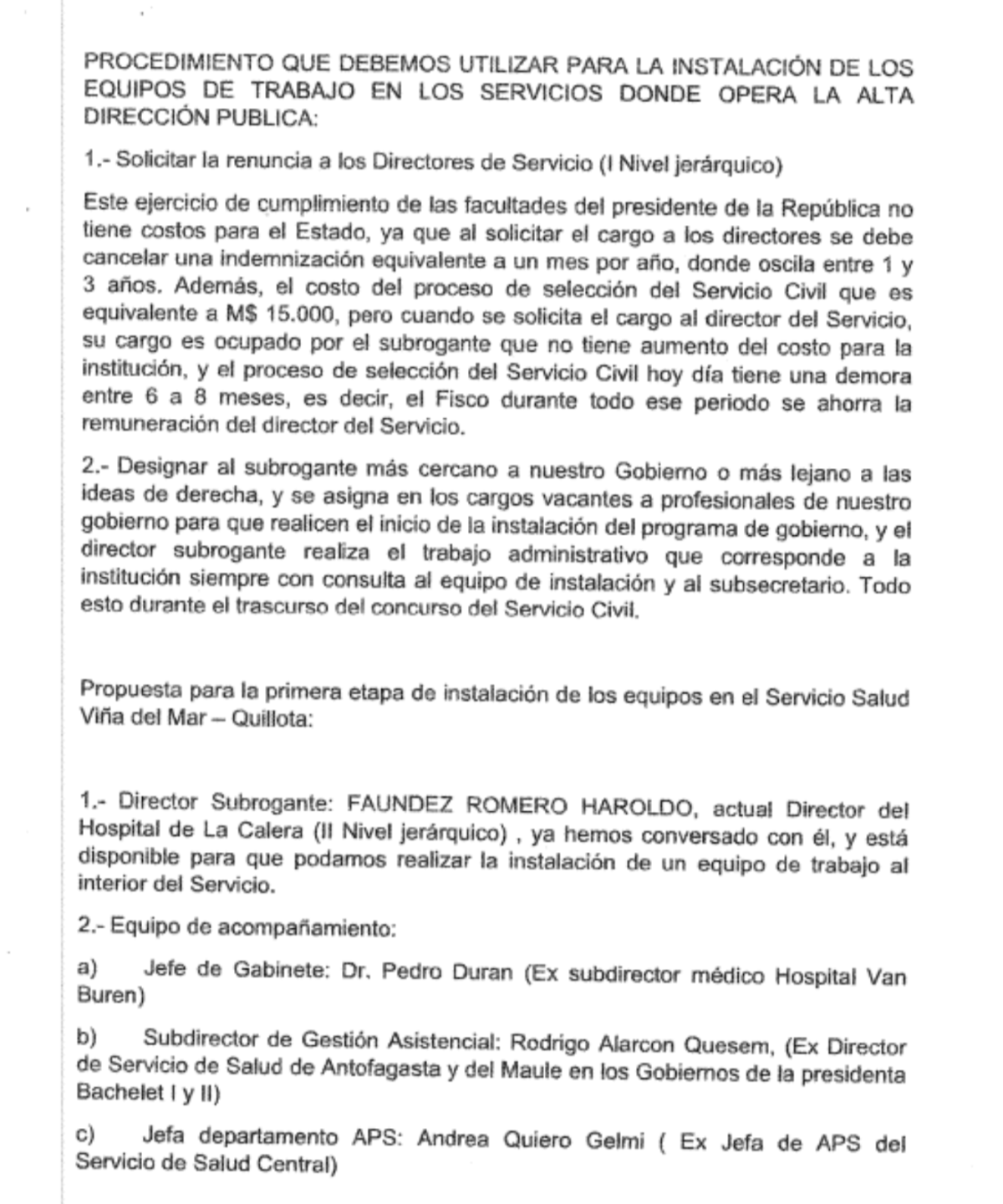 PROCEDIMIENTO QUE DEBEMOS UTILIZAR PARA LA INSTALACIÓN DE LOS EQUIPOS DE TRABAJO EN LOS SERVICIOS DONDE OPERA LA ALTA DIRECCIÓN PUBLICA:

1.- Solicitar la renuncia a los Directores de Servicio (I Nivel jerárquico)

Este ejercicio de cumplimiento de las facultades del presidente de la República no tiene costos para el Estado, ya que al solicitar el cargo a los directores se debe cancelar una indemnización equivalente a un mes por año, donde oscila entre 1 y 3 años. Además, el costo del proceso de selección del Servicio Civil que es equivalente a M$ 15.000, pero cuando se solicita el cargo al director del Servicio, su cargo es ocupado por el subrogante que no tiene aumento del costo para la institución, y el proceso de selección del Servicio Civil hoy día tiene una demora entre 6 a 8 meses, es decir, el Fisco durante todo ese periodo se ahorra la remuneración del director del Servicio.

2.- Designar al subrogante más cercano a nuestro Gobierno o más lejano a las ideas de derecha, y se asigna en los cargos vacantes a profesionales de nuestro gobierno para que realicen el inicio de la instalación del programa de gobierno, y el director subrogante realiza el trabajo administrativo que corresponde a la institución siempre con consulta al equipo de instalación y al subsecretario. Todo esto durante el trascurso del concurso del Servicio Civil.

Propuesta para la primera etapa de instalación de los equipos en el Servicio Salud Viña del Mar – Quillota:

1.- Director Subrogante: FAUNDEZ ROMERO HAROLDO, actual Director del Hospital de La Calera (II Nivel jerárquico) , ya hemos conversado con él, y está disponible para que podamos realizar la instalación de un equipo de trabajo al interior del Servicio.

2.- Equipo de acompañamiento:

a) Jefe de Gabinete: Dr. Pedro Duran (Ex subdirector médico Hospital Van Buren)

b) Subdirector de Gestión Asistencial: Rodrigo Alarcon Quesem, (Ex Director de Servicio de Salud de Antofagasta y del Maule en los Gobiernos de la presidenta Bachelet I y II)

c) Jefa departamento APS: Andrea Quiero Gelmi ( Ex Jefa de APS del Servicio de Salud Central)